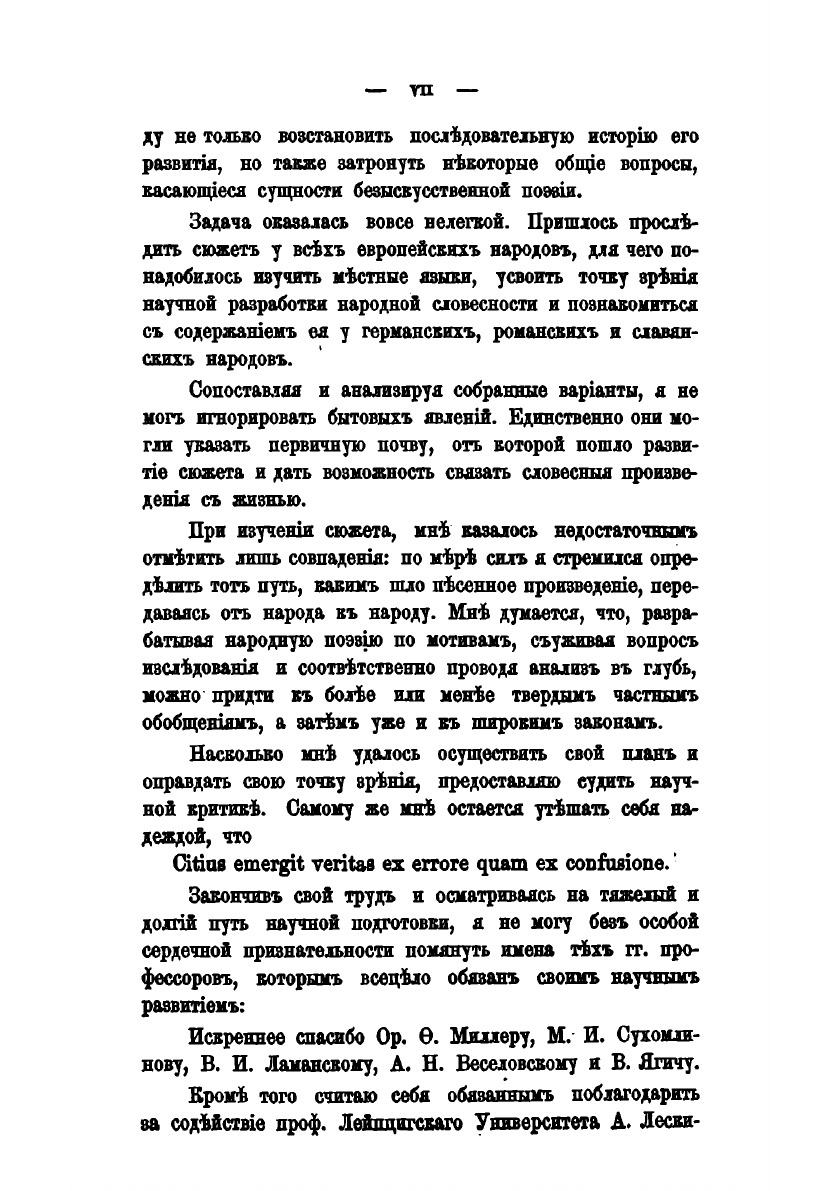 — VII —

ду не только возстановить послѣдовательную исторію его развитія, но также затронуть нѣкоторые общіе вопросы, касающіеся сущности безыскусственной поэзіи.

Задача оказалась вовсе нелегкой. Пришлось прослѣдить сюжетъ у всѣхъ европейскихъ народовъ, для чего понадобилось изучить мѣстные языки, усвоить точку зрѣнія научной разработки народной словесности и познакомиться съ содержаніемъ ея у германскихъ, романскихъ и славянскихъ народовъ.

Сопоставляя и анализируя собранные варіанты, я не могъ игнорировать бытовыхъ явленій. Единственно они могли указать первичную почву, отъ которой пошло развитіе сюжета и дать возможность связать словесныя произведенія съ жизнью.

При изученіи сюжета, мнѣ казалось недостаточнымъ отмѣтить лишь совпаденія: по мѣрѣ силъ я стремился опредѣлить тотъ путь, какимъ шло пѣсенное произведеніе, передаваясь отъ народа къ народу. Мнѣ думается, что, разрабатывая народную поэзію по мотивамъ, съуживая вопросъ изслѣдованія и соотвѣтственно проводя анализъ въ глубь, можно придти къ болѣе или менѣе твердымъ частнымъ обобщеніямъ, а затѣмъ уже и къ широкимъ законамъ.

Насколько мнѣ удалось осуществить свой планъ и оправдать свою точку зрѣнія, предоставляю судить научной критикѣ. Самому же мнѣ остается утѣшать себя надеждой, что

Citius emergit veritas ex errore quam ex confusione.

Закончивъ свой трудъ и осматриваясь на тяжелый и долгій путь научной подготовки, я не могу безъ особой сердечной признательности помянуть имена тѣхъ гг. профессоровъ, которымъ всецѣло обязанъ своимъ научнымъ развитіемъ:

Искреннее спасибо Ор. Ѳ. Миллеру, М. И. Сухомлинову, В. И. Ламанскому, А. Н. Веселовскому и В. Ягичу.

Кромѣ того считаю себя обязаннымъ поблагодарить за содѣйствіе проф. Лейпцигскаго Университета А. Лески-